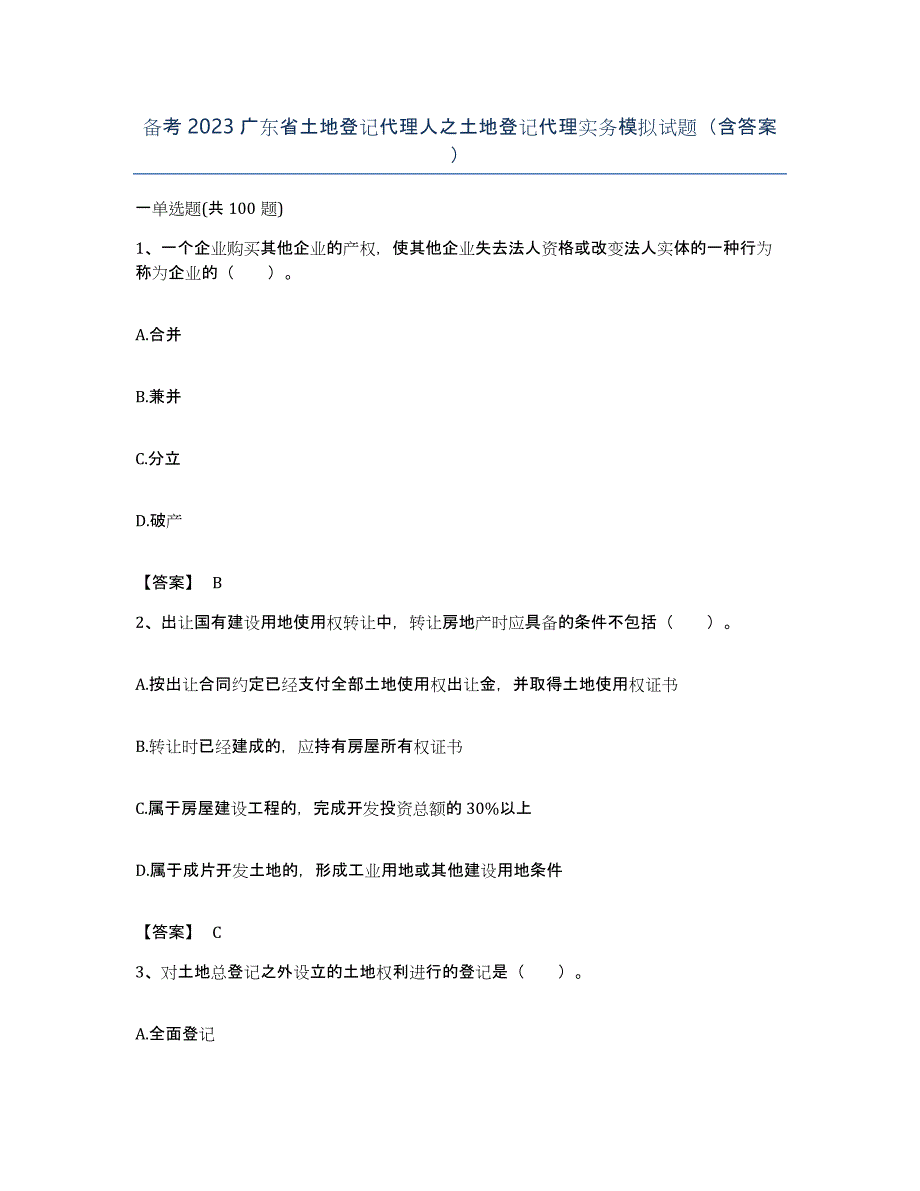 备考 2023 广东省土地登记代理人之土地登记代理实务模拟试题（含答案）

一单选题(共 100 题)

1、一个企业购买其他企业的产权，使其他企业失去法人资格或改变法人实体的一种行为称为企业的（　　）。

A.合并

B.兼并

C.分立

D.破产

【答案】 B

2、出让国有建设用地使用权转让中，转让房地产时应具备的条件不包括（　　）。

A.按出让合同约定已经支付全部土地使用权出让金，并取得土地使用权证书

B.转让时已经建成的，应持有房屋所有权证书

C.属于房屋建设工程的，完成开发投资总额的 30%以上

D.属于成片开发土地的，形成工业用地或其他建设用地条件

【答案】 C

3、对土地总登记之外设立的土地权利进行的登记是（　　）。

A.全面登记